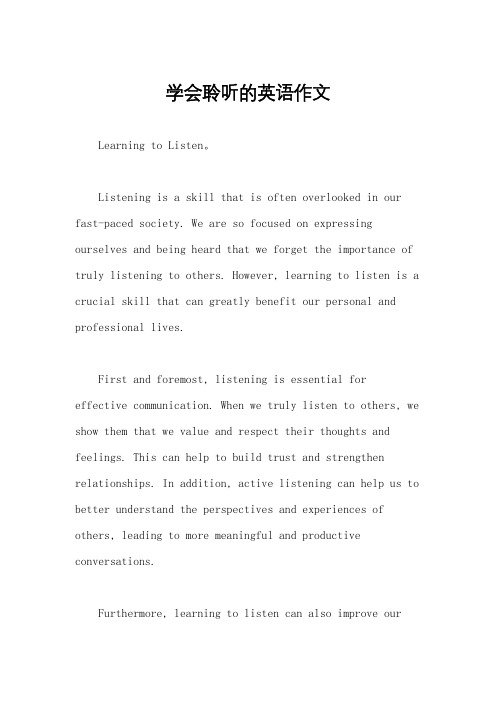 学会聆听的英语作文

Learning to Listen。

Listening is a skill that is often overlooked in our fast-paced society. We are so focused on expressing ourselves and being heard that we forget the importance of truly listening to others. However, learning to listen is a crucial skill that can greatly benefit our personal and professional lives.

First and foremost, listening is essential for effective communication. When we truly listen to others, we show them that we value and respect their thoughts and feelings. This can help to build trust and strengthen relationships. In addition, active listening can help us to better understand the perspectives and experiences of others, leading to more meaningful and productive conversations.

Furthermore, learning to listen can also improve our